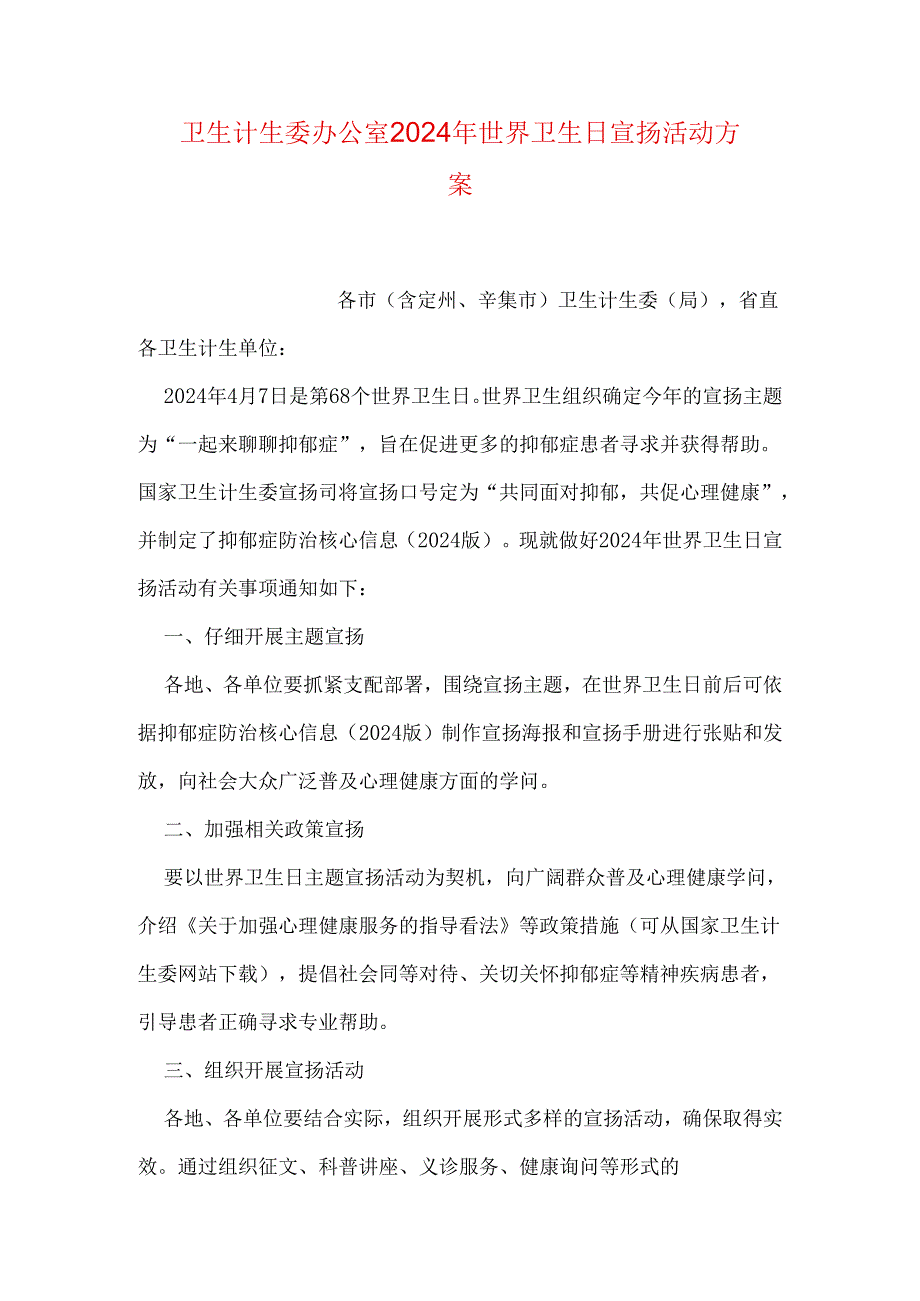 卫生计生委办公室2024年世界卫生日宣扬活动方案

各市（含定州、辛集市）卫生计生委（局），省直各卫生计生单位：

2024年4月7日是第68个世界卫生日。世界卫生组织确定今年的宣扬主题为“一起来聊聊抑郁症”，旨在促进更多的抑郁症患者寻求并获得帮助。国家卫生计生委宣扬司将宣扬口号定为“共同面对抑郁，共促心理健康”，并制定了抑郁症防治核心信息（2024版）。现就做好2024年世界卫生日宣扬活动有关事项通知如下：

一、仔细开展主题宣扬

各地、各单位要抓紧支配部署，围绕宣扬主题，在世界卫生日前后可依据抑郁症防治核心信息（2024版）制作宣扬海报和宣扬手册进行张贴和发放，向社会大众广泛普及心理健康方面的学问。

二、加强相关政策宣扬

要以世界卫生日主题宣扬活动为契机，向广阔群众普及心理健康学问，介绍《关于加强心理健康服务的指导看法》等政策措施（可从国家卫生计生委网站下载），提倡社会同等对待、关切关怀抑郁症等精神疾病患者，引导患者正确寻求专业帮助。

三、组织开展宣扬活动

各地、各单位要结合实际，组织开展形式多样的宣扬活动，确保取得实效。通过组织征文、科普讲座、义诊服务、健康询问等形式的